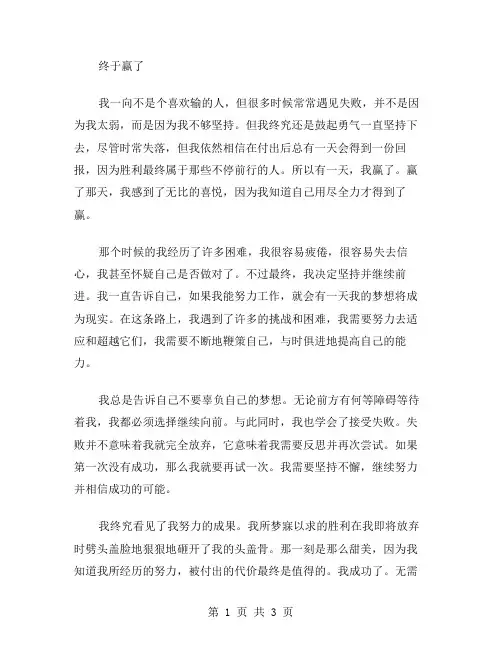 终于赢了

我一向不是个喜欢输的人，但很多时候常常遇见失败，并不是因为我太弱，而是因为我不够坚持。但我终究还是鼓起勇气一直坚持下去，尽管时常失落，但我依然相信在付出后总有一天会得到一份回报，因为胜利最终属于那些不停前行的人。所以有一天，我赢了。赢了那天，我感到了无比的喜悦，因为我知道自己用尽全力才得到了赢。

那个时候的我经历了许多困难，我很容易疲倦，很容易失去信心，我甚至怀疑自己是否做对了。不过最终，我决定坚持并继续前进。我一直告诉自己，如果我能努力工作，就会有一天我的梦想将成为现实。在这条路上，我遇到了许多的挑战和困难，我需要努力去适应和超越它们，我需要不断地鞭策自己，与时俱进地提高自己的能力。

我总是告诉自己不要辜负自己的梦想。无论前方有何等障碍等待着我，我都必须选择继续向前。与此同时，我也学会了接受失败。失败并不意味着我就完全放弃，它意味着我需要反思并再次尝试。如果第一次没有成功，那么我就要再试一次。我需要坚持不懈，继续努力并相信成功的可能。

我终究看见了我努力的成果。我所梦寐以求的胜利在我即将放弃时劈头盖脸地狠狠地砸开了我的头盖骨。那一刻是那么甜美，因为我知道我所经历的努力，被付出的代价最终是值得的。我成功了。无需

第 1 页 共 3 页